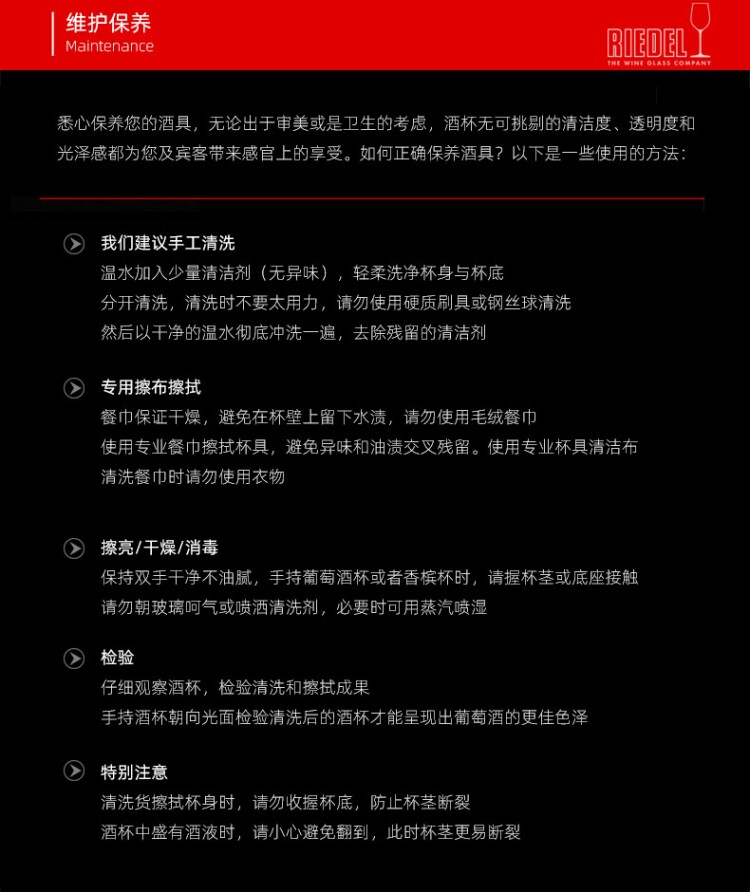 维护保养
Maintenance

RIEDEL
THE WINE GLASS COMPANY

悉心保养您的酒具，无论出于审美或是卫生的考虑，酒杯无可挑剔的清洁度、透明度和光泽感都为您及宾客带来感官上的享受。如何正确保养酒具？以下是一些使用的方法：

我们建议手工清洗
温水加入少量清洁剂（无异味），轻柔洗净杯身与杯底
分开清洗，清洗时不要太用力，请勿使用硬质刷具或钢丝球清洗
然后以干净的温水彻底冲洗一遍，去除残留的清洁剂

专用擦布擦拭
餐巾保证干燥，避免在杯壁上留下水渍，请勿使用毛绒餐巾
使用专业餐巾擦拭杯具，避免异味和油渍交叉残留。使用专业杯具清洁布
清洗餐巾时请勿使用衣物

擦亮/干燥/消毒
保持双手干净不油腻，手持葡萄酒杯或者香槟杯时，请握杯茎或底座接触
请勿朝玻璃呵气或喷洒清洗剂，必要时可用蒸汽喷湿

检验
仔细观察酒杯，检验清洗和擦拭成果
手持酒杯朝向光面检验清洗后的酒杯才能呈现出葡萄酒的更佳色泽

特别注意
清洗货擦拭杯身时，请勿收握杯底，防止杯茎断裂
酒杯中盛有酒液时，请小心避免翻到，此时杯茎更易断裂